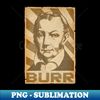 BURR

PNG - SUBLIMATION